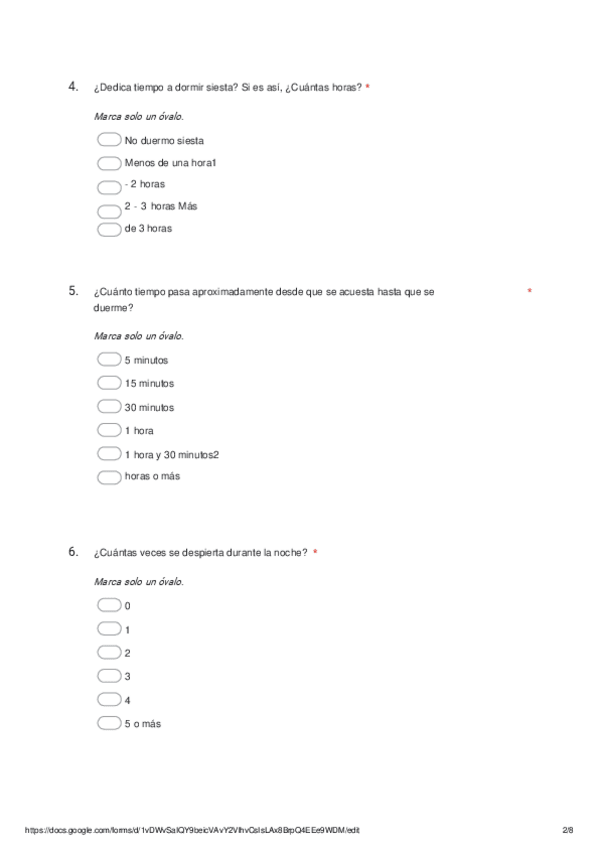 4. ¿Dedica tiempo a dormir siesta? Si es así, ¿Cuántas horas? *

Marca solo un óvalo.

No duermo siesta
Menos de una hora1
- 2 horas
2 - 3 horas Más
de 3 horas

5. ¿Cuánto tiempo pasa aproximadamente desde que se acuesta hasta que se duerme? *

Marca solo un óvalo.

5 minutos
15 minutos
30 minutos
1 hora
1 hora y 30 minutos2
horas o más

6. ¿Cuántas veces se despierta durante la noche? *

Marca solo un óvalo.

0
1
2
3
4
5 o más

https://docs.google.com/forms/d/1vDWvSaIQY9beicVAvY2VlhvCsIsLAx8BrpQ4EEe9WDM/edit

2/8